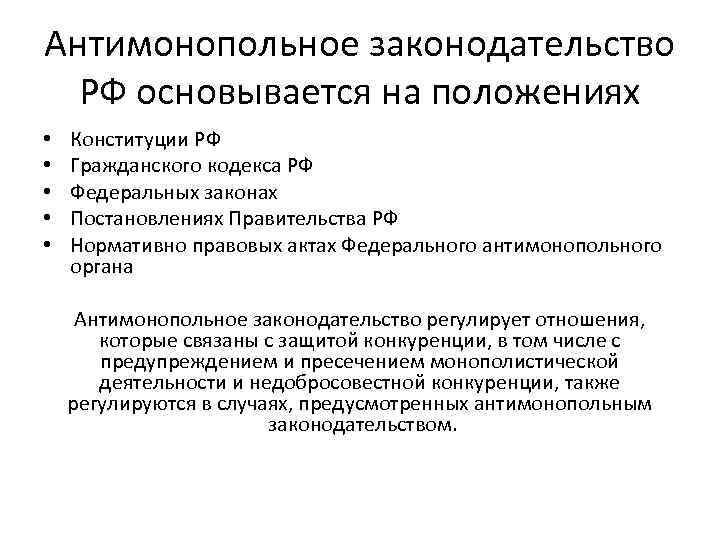 Антимонопольное законодательство РФ основывается на положениях

• Конституции РФ
• Гражданского кодекса РФ
• Федеральных законах
• Постановлениях Правительства РФ
• Нормативно правовых актах Федерального антимонопольного органа

Антимонопольное законодательство регулирует отношения, которые связаны с защитой конкуренции, в том числе с предупреждением и пресечением монополистической деятельности и недобросовестной конкуренции, также регулируются в случаях, предусмотренных антимонопольным законодательством.